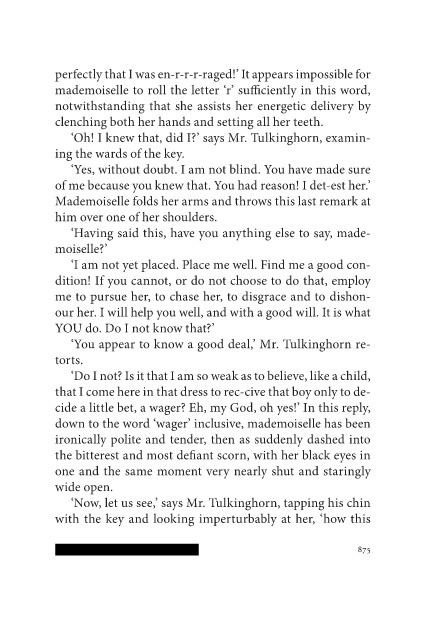 perfectly that I was en-r-r-r-raged!' It appears impossible for mademoiselle to roll the letter 'r' sufficiently in this word, notwithstanding that she assists her energetic delivery by clenching both her hands and setting all her teeth.

'Oh! I knew that, did I?' says Mr. Tulkinghorn, examining the wards of the key.

'Yes, without doubt. I am not blind. You have made sure of me because you knew that. You had reason! I det-est her.' Mademoiselle folds her arms and throws this last remark at him over one of her shoulders.

'Having said this, have you anything else to say, mademoiselle?'

'I am not yet placed. Place me well. Find me a good condition! If you cannot, or do not choose to do that, employ me to pursue her, to chase her, to disgrace and to dishonour her. I will help you well, and with a good will. It is what YOU do. Do I not know that?'

'You appear to know a good deal,' Mr. Tulkinghorn retorts.

'Do I not? Is it that I am so weak as to believe, like a child, that I come here in that dress to rec-cive that boy only to decide a little bet, a wager? Eh, my God, oh yes!' In this reply, down to the word 'wager' inclusive, mademoiselle has been ironically polite and tender, then as suddenly dashed into the bitterest and most defiant scorn, with her black eyes in one and the same moment very nearly shut and staringly wide open.

'Now, let us see,' says Mr. Tulkinghorn, tapping his chin with the key and looking imperturbably at her, 'how this

875